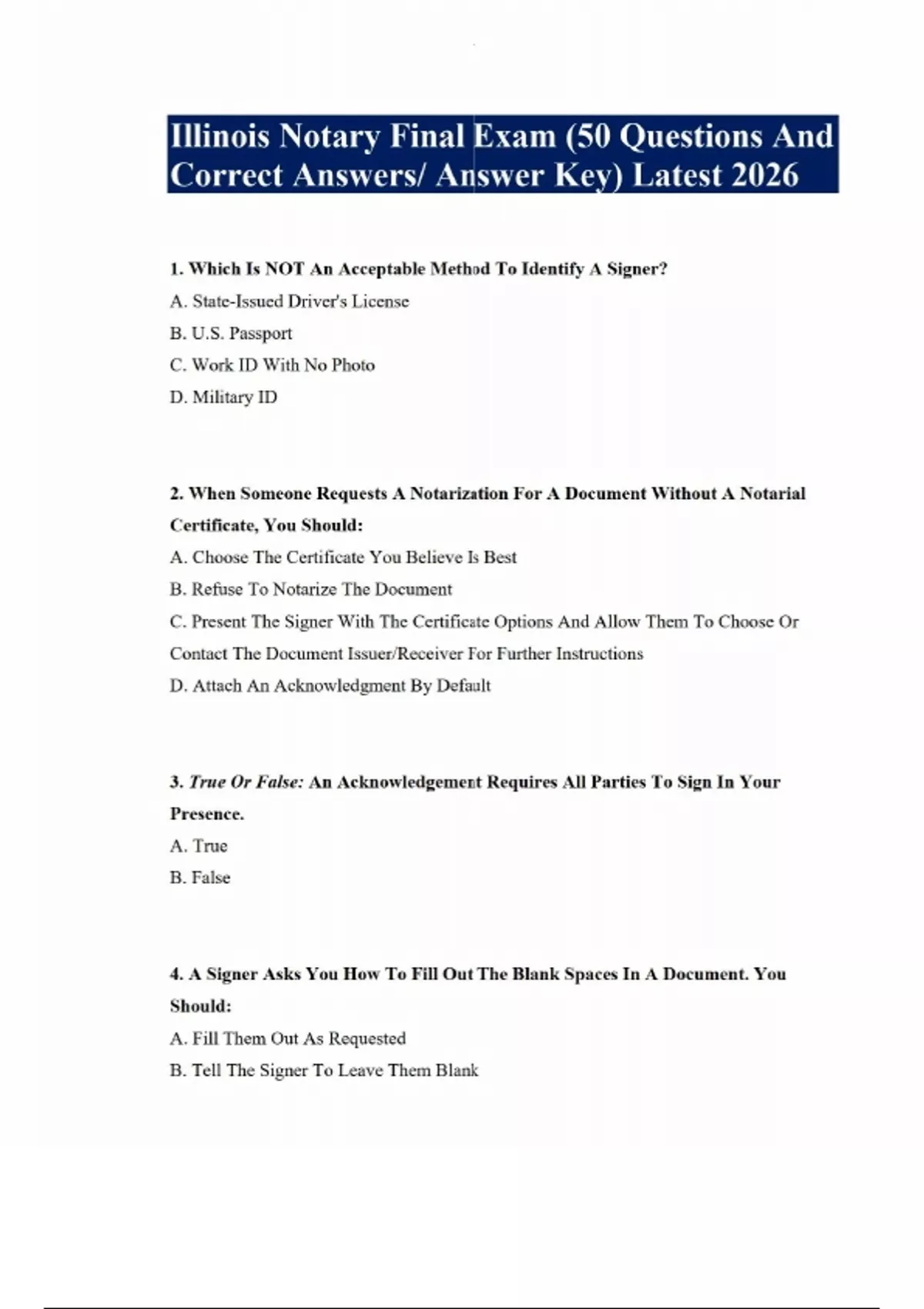 Illinois Notary Final Exam (50 Questions And Correct Answers/ Answer Key) Latest 2026

1. Which Is NOT An Acceptable Method To Identify A Signer?

A. State-Issued Driver's License

B. U.S. Passport

C. Work ID With No Photo

D. Military ID

2. When Someone Requests A Notarization For A Document Without A Notarial Certificate, You Should:

A. Choose The Certificate You Believe Is Best

B. Refuse To Notarize The Document

C. Present The Signer With The Certificate Options And Allow Them To Choose Or Contact The Document Issuer/Receiver For Further Instructions

D. Attach An Acknowledgment By Default

3. True Or False: An Acknowledgement Requires All Parties To Sign In Your Presence.

A. True

B. False

4. A Signer Asks You How To Fill Out The Blank Spaces In A Document. You Should:

A. Fill Them Out As Requested

B. Tell The Signer To Leave Them Blank